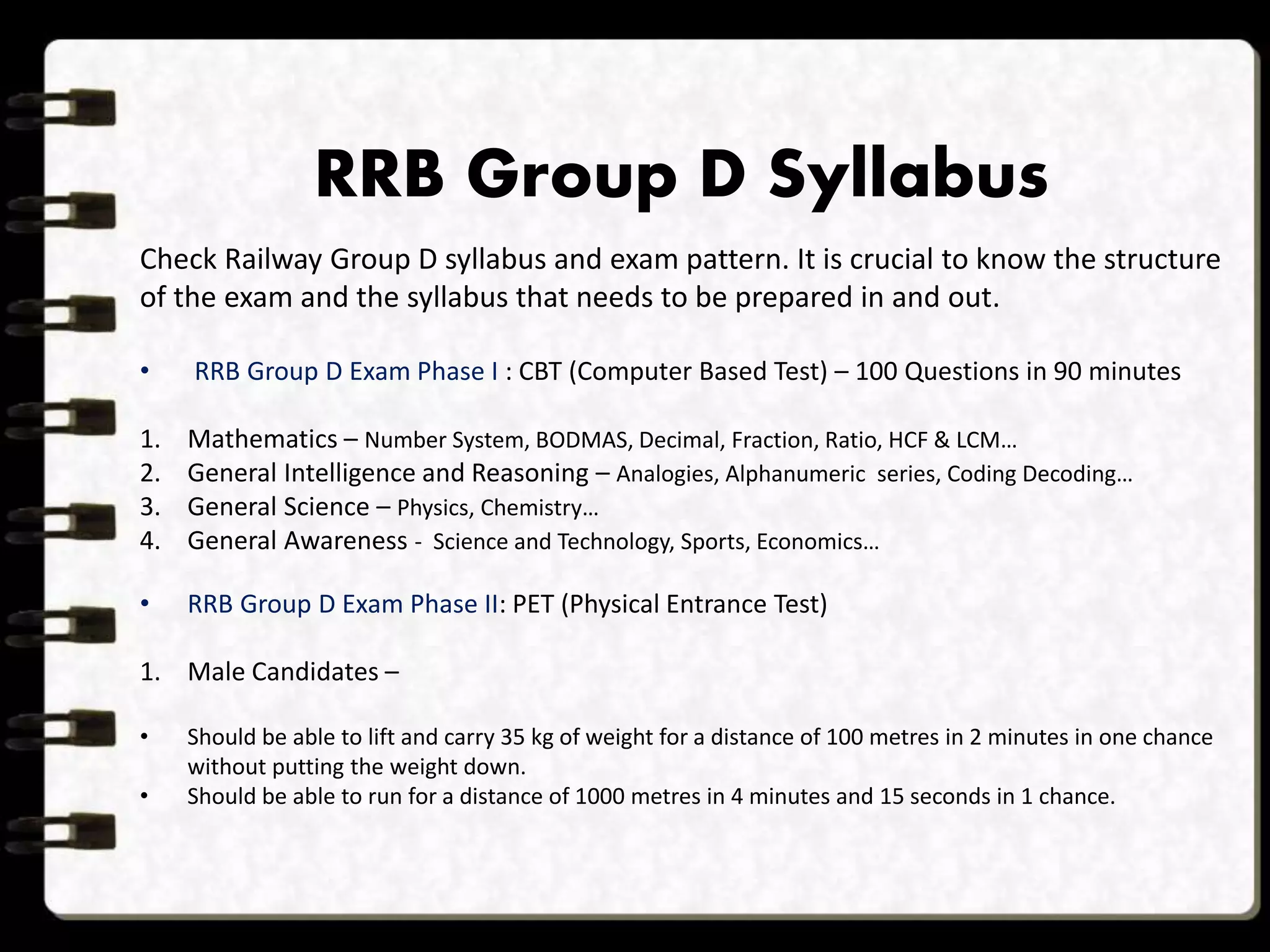 RRB Group D Syllabus

Check Railway Group D syllabus and exam pattern. It is crucial to know the structure of the exam and the syllabus that needs to be prepared in and out.

• RRB Group D Exam Phase I : CBT (Computer Based Test) – 100 Questions in 90 minutes

1. Mathematics – Number System, BODMAS, Decimal, Fraction, Ratio, HCF & LCM…
2. General Intelligence and Reasoning – Analogies, Alphanumeric series, Coding Decoding…
3. General Science – Physics, Chemistry…
4. General Awareness - Science and Technology, Sports, Economics…

• RRB Group D Exam Phase II: PET (Physical Entrance Test)

1. Male Candidates –

• Should be able to lift and carry 35 kg of weight for a distance of 100 metres in 2 minutes in one chance without putting the weight down.
• Should be able to run for a distance of 1000 metres in 4 minutes and 15 seconds in 1 chance.